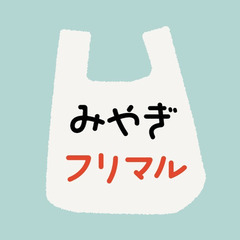 みやぎ
フリマル